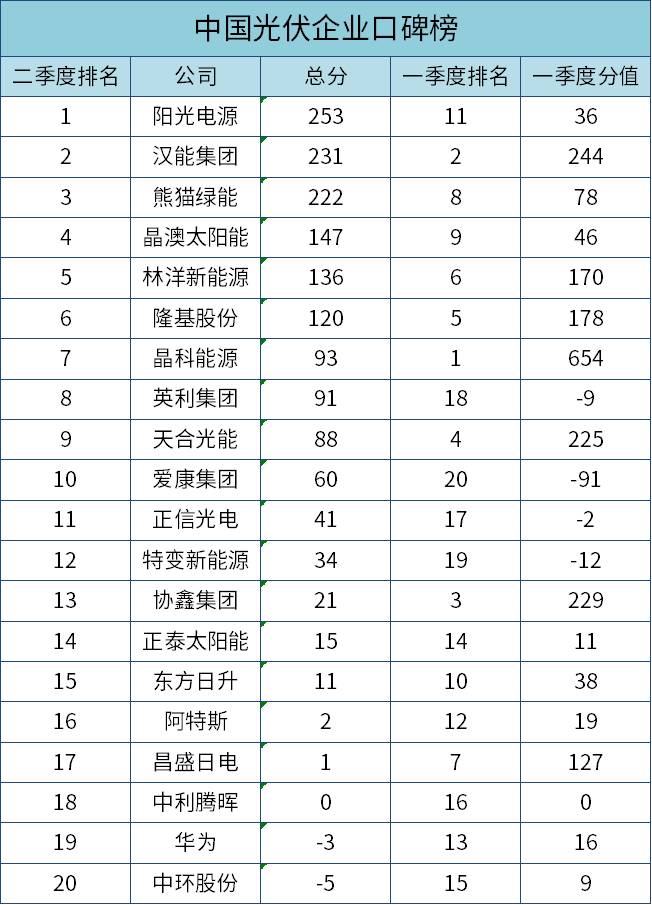 中国光伏企业口碑榜

| 二季度排名 | 公司 | 总分 | 一季度排名 | 一季度分值 |
|---|---|---|---|---|
| 1 | 阳光电源 | 253 | 11 | 36 |
| 2 | 汉能集团 | 231 | 2 | 244 |
| 3 | 熊猫绿能 | 222 | 8 | 78 |
| 4 | 晶澳太阳能 | 147 | 9 | 46 |
| 5 | 林洋新能源 | 136 | 6 | 170 |
| 6 | 隆基股份 | 120 | 5 | 178 |
| 7 | 晶科能源 | 93 | 1 | 654 |
| 8 | 英利集团 | 91 | 18 | -9 |
| 9 | 天合光能 | 88 | 4 | 225 |
| 10 | 爱康集团 | 60 | 20 | -91 |
| 11 | 正信光电 | 41 | 17 | -2 |
| 12 | 特变新能源 | 34 | 19 | -12 |
| 13 | 协鑫集团 | 21 | 3 | 229 |
| 14 | 正泰太阳能 | 15 | 14 | 11 |
| 15 | 东方日升 | 11 | 10 | 38 |
| 16 | 阿特斯 | 2 | 12 | 19 |
| 17 | 昌盛日电 | 1 | 7 | 127 |
| 18 | 中利腾晖 | 0 | 16 | 0 |
| 19 | 华为 | -3 | 13 | 16 |
| 20 | 中环股份 | -5 | 15 | 9 |